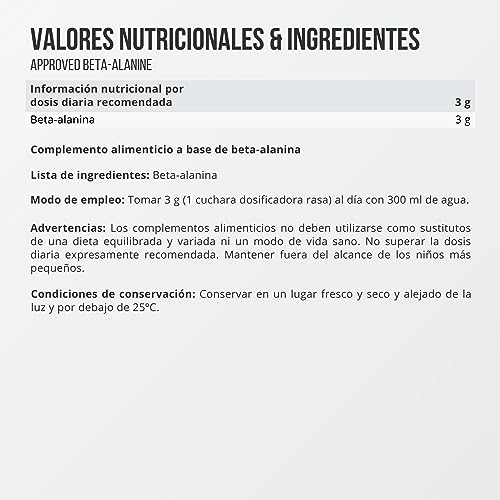 VALORES NUTRICIONALES & INGREDIENTES
APPROVED BETA-ALANINE

| Información nutricional por dosis diaria recomendada | 3 g |
|---|---|
| Beta-alanina | 3 g |

Complemento alimenticio a base de beta-alanina

Lista de ingredientes: Beta-alanina

Modo de empleo: Tomar 3 g (1 cuchara dosificadora rasa) al día con 300 ml de agua.

Advertencias: Los complementos alimenticios no deben utilizarse como sustitutos de una dieta equilibrada y variada ni un modo de vida sano. No superar la dosis diaria expresamente recomendada. Mantener fuera del alcance de los niños más pequeños.

Condiciones de conservación: Conservar en un lugar fresco y seco y alejado de la luz y por debajo de 25ºC.